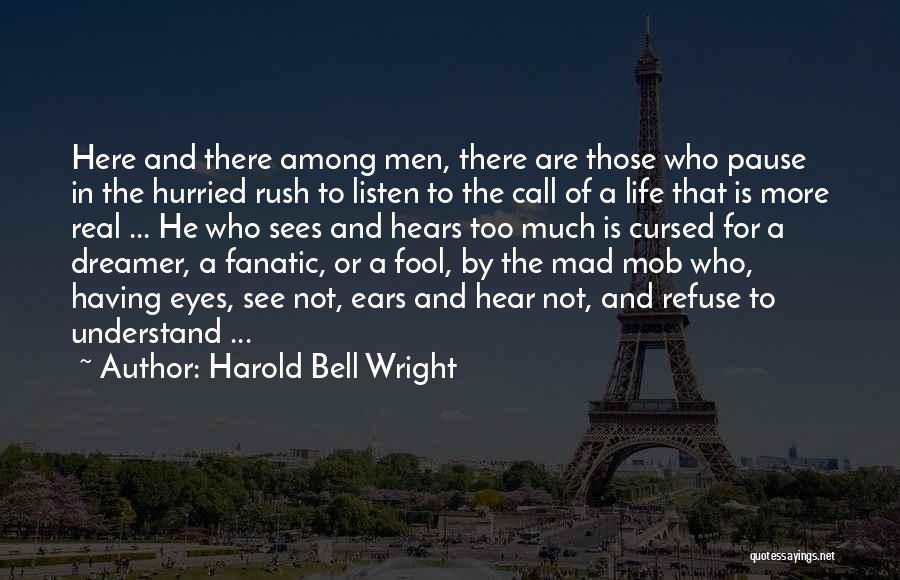 Here and there among men, there are those who pause in the hurried rush to listen to the call of a life that is more real ... He who sees and hears too much is cursed for a dreamer, a fanatic, or a fool, by the mad mob who, having eyes, see not, ears and hear not, and refuse to understand ...

~ Author: Harold Bell Wright

quotessayings.net